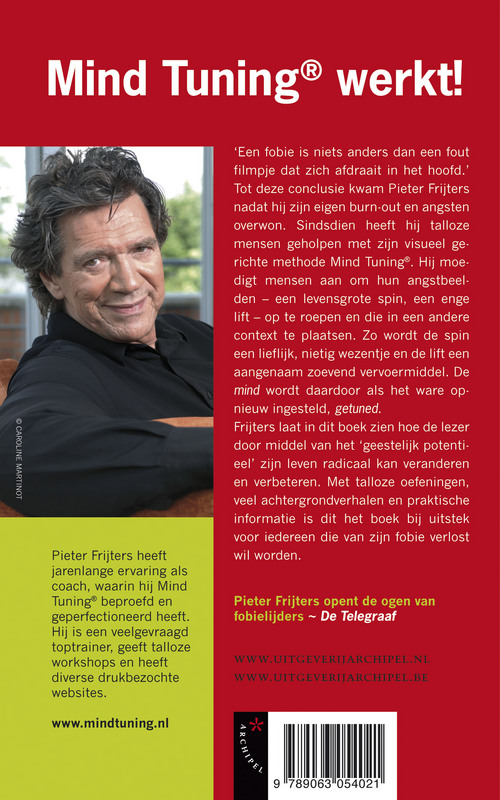 Mind Tuning® werkt!

© CAROLINE MARTINOT

Pieter Frijters heeft jarenlange ervaring als coach, waarin hij Mind Tuning® beproefd en geperfectioneerd heeft. Hij is een veelgevraagd toptrainer, geeft talloze workshops en heeft diverse drukbezochte websites.

www.mindtuning.nl

'Een fobie is niets anders dan een fout filmpje dat zich afdraait in het hoofd.' Tot deze conclusie kwam Pieter Frijters nadat hij zijn eigen burn-out en angsten overwon. Sindsdien heeft hij talloze mensen geholpen met zijn visueel gerichte methode Mind Tuning®. Hij moedigt mensen aan om hun angstbeelden – een levensgrote spin, een enge lift – op te roepen en die in een andere context te plaatsen. Zo wordt de spin een lieflijk, nietig wezentje en de lift een aangenaam zoevend vervoermiddel. De mind wordt daardoor als het ware opnieuw ingesteld, getuned.
Frijters laat in dit boek zien hoe de lezer door middel van het 'geestelijk potentieel' zijn leven radicaal kan veranderen en verbeteren. Met talloze oefeningen, veel achtergrondverhalen en praktische informatie is dit het boek bij uitstek voor iedereen die van zijn fobie verlost wil worden.

Pieter Frijters opent de ogen van fobielijders ~ De Telegraaf

WWW.UITGEVERIJARCHIPEL.NL
WWW.UITGEVERIJARCHIPEL.BE

ARCHIPEL

9 789063 054021